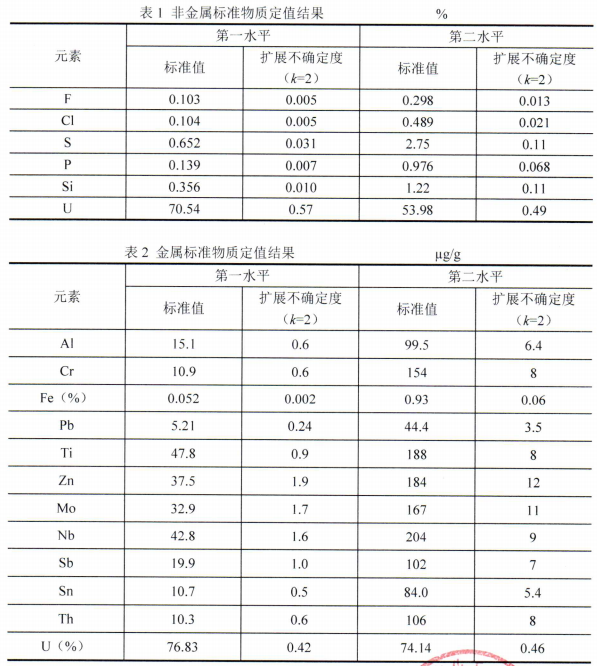 表 1 非金属标准物质定值结果 %

| 元素 | 第一水平 标准值 | 第一水平 扩展不确定度（$k$=2） | 第二水平 标准值 | 第二水平 扩展不确定度（$k$=2） |
|---|---|---|---|---|
| F | 0.103 | 0.005 | 0.298 | 0.013 |
| Cl | 0.104 | 0.005 | 0.489 | 0.021 |
| S | 0.652 | 0.031 | 2.75 | 0.11 |
| P | 0.139 | 0.007 | 0.976 | 0.068 |
| Si | 0.356 | 0.010 | 1.22 | 0.11 |
| U | 70.54 | 0.57 | 53.98 | 0.49 |

表 2 金属标准物质定值结果 μg/g

| 元素 | 第一水平 标准值 | 第一水平 扩展不确定度（$k$=2） | 第二水平 标准值 | 第二水平 扩展不确定度（$k$=2） |
|---|---|---|---|---|
| Al | 15.1 | 0.6 | 99.5 | 6.4 |
| Cr | 10.9 | 0.6 | 154 | 8 |
| Fe（%） | 0.052 | 0.002 | 0.93 | 0.06 |
| Pb | 5.21 | 0.24 | 44.4 | 3.5 |
| Ti | 47.8 | 0.9 | 188 | 8 |
| Zn | 37.5 | 1.9 | 184 | 12 |
| Mo | 32.9 | 1.7 | 167 | 11 |
| Nb | 42.8 | 1.6 | 204 | 9 |
| Sb | 19.9 | 1.0 | 102 | 7 |
| Sn | 10.7 | 0.5 | 84.0 | 5.4 |
| Th | 10.3 | 0.6 | 106 | 8 |
| U（%） | 76.83 | 0.42 | 74.14 | 0.46 |